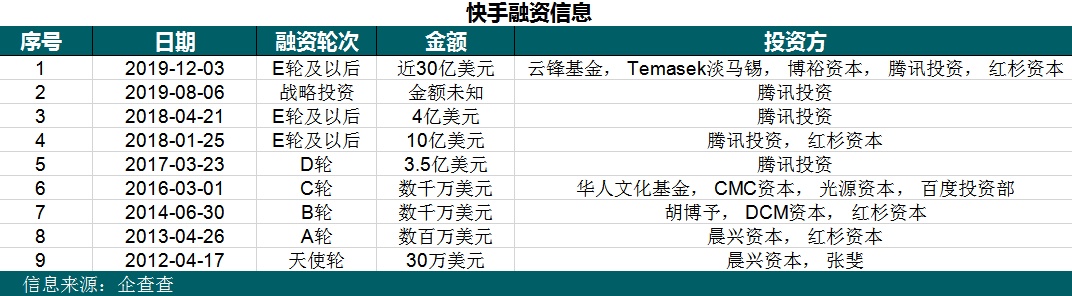 快手融资信息

| 序号 | 日期 | 融资轮次 | 金额 | 投资方 |
|---|---|---|---|---|
| 1 | 2019-12-03 | E轮及以后 | 近30亿美元 | 云锋基金， Temasek淡马锡， 博裕资本， 腾讯投资， 红杉资本 |
| 2 | 2019-08-06 | 战略投资 | 金额未知 | 腾讯投资 |
| 3 | 2018-04-21 | E轮及以后 | 4亿美元 | 腾讯投资 |
| 4 | 2018-01-25 | E轮及以后 | 10亿美元 | 腾讯投资， 红杉资本 |
| 5 | 2017-03-23 | D轮 | 3.5亿美元 | 腾讯投资 |
| 6 | 2016-03-01 | C轮 | 数千万美元 | 华人文化基金， CMC资本， 光源资本， 百度投资部 |
| 7 | 2014-06-30 | B轮 | 数千万美元 | 胡博予， DCM资本， 红杉资本 |
| 8 | 2013-04-26 | A轮 | 数百万美元 | 晨兴资本， 红杉资本 |
| 9 | 2012-04-17 | 天使轮 | 30万美元 | 晨兴资本， 张斐 |

信息来源：企查查